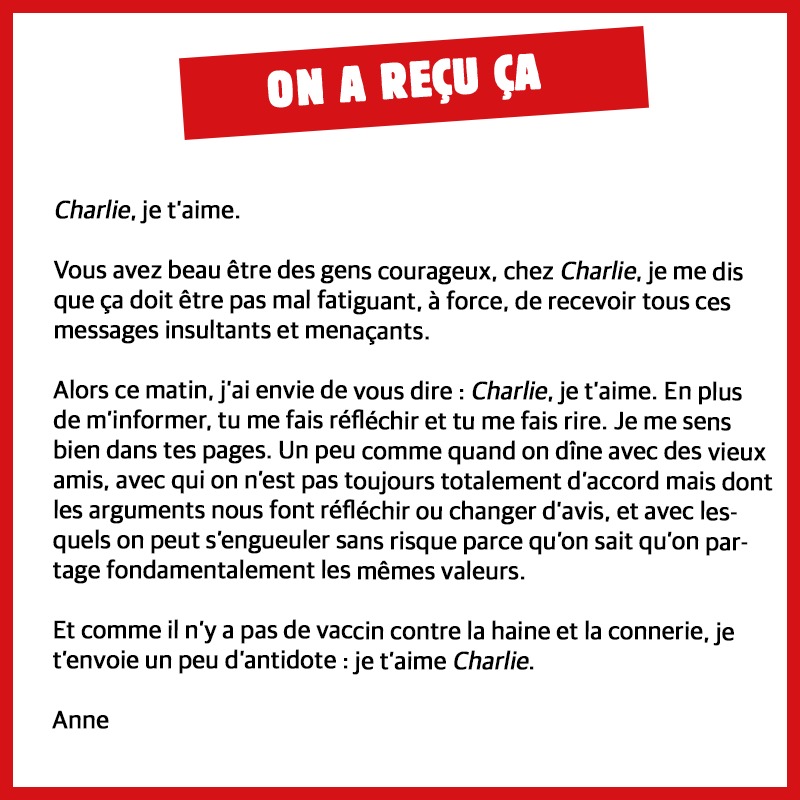 ON A REÇU ÇA

Charlie, je t'aime.

Vous avez beau être des gens courageux, chez Charlie, je me dis que ça doit être pas mal fatiguant, à force, de recevoir tous ces messages insultants et menaçants.

Alors ce matin, j'ai envie de vous dire : Charlie, je t'aime. En plus de m'informer, tu me fais réfléchir et tu me fais rire. Je me sens bien dans tes pages. Un peu comme quand on dîne avec des vieux amis, avec qui on n'est pas toujours totalement d'accord mais dont les arguments nous font réfléchir ou changer d'avis, et avec lesquels on peut s'engueuler sans risque parce qu'on sait qu'on partage fondamentalement les mêmes valeurs.

Et comme il n'y a pas de vaccin contre la haine et la connerie, je t'envoie un peu d'antidote : je t'aime Charlie.

Anne